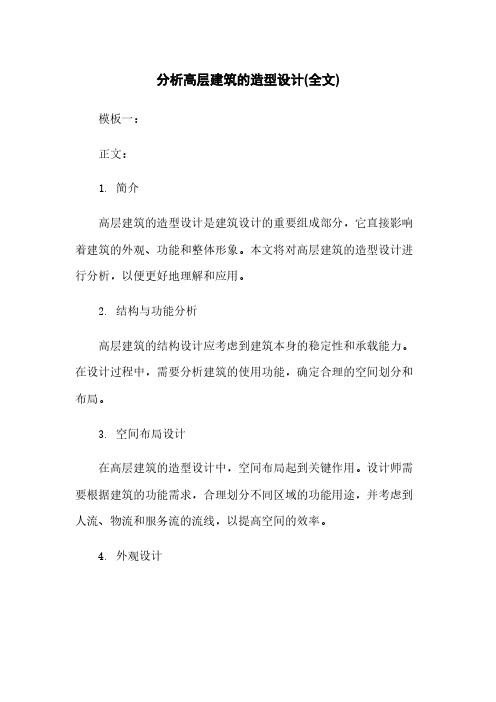 分析高层建筑的造型设计(全文)

模板一：

正文：

1. 简介

高层建筑的造型设计是建筑设计的重要组成部分，它直接影响着建筑的外观、功能和整体形象。本文将对高层建筑的造型设计进行分析，以便更好地理解和应用。

2. 结构与功能分析

高层建筑的结构设计应考虑到建筑本身的稳定性和承载能力。在设计过程中，需要分析建筑的使用功能，确定合理的空间划分和布局。

3. 空间布局设计

在高层建筑的造型设计中，空间布局起到关键作用。设计师需要根据建筑的功能需求，合理划分不同区域的功能用途，并考虑到人流、物流和服务流的流线，以提高空间的效率。

4. 外观设计